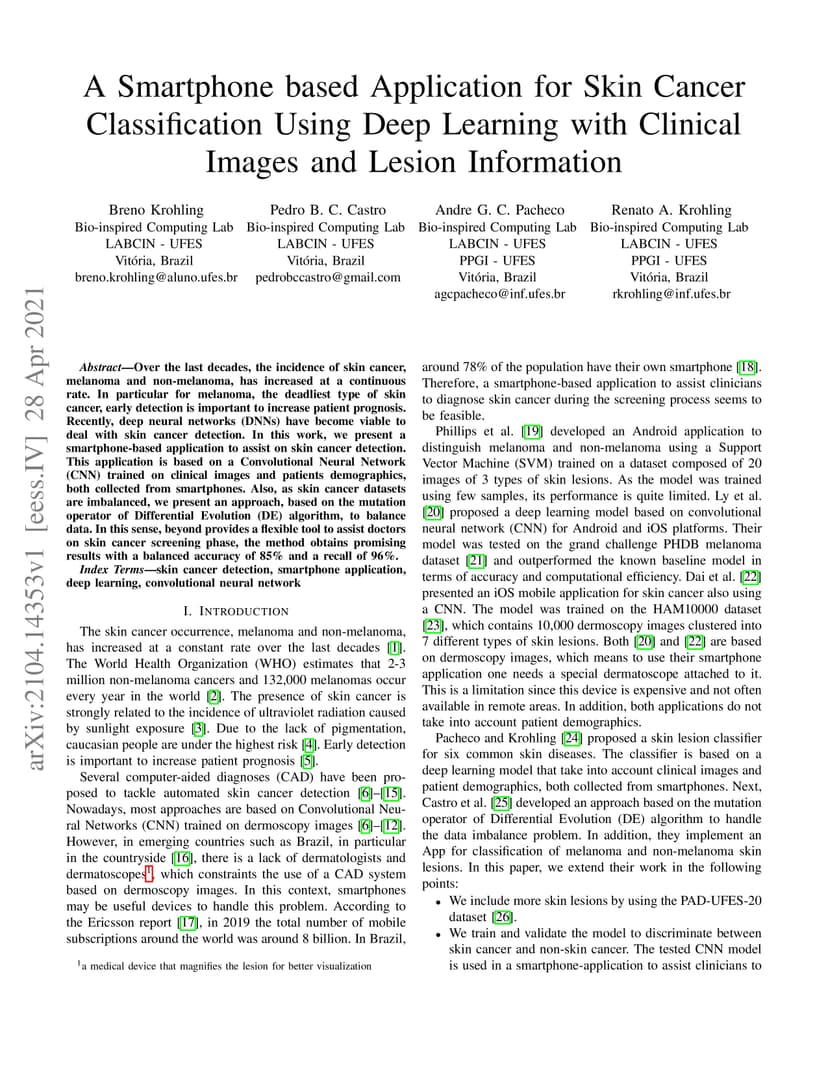 arXiv:2104.14353v1 [eess.IV] 28 Apr 2021

A Smartphone based Application for Skin Cancer Classification Using Deep Learning with Clinical Images and Lesion Information

Breno Krohling
Bio-inspired Computing Lab
LABCIN - UFES
Vitória, Brazil
breno.krohling@aluno.ufes.br

Pedro B. C. Castro
Bio-inspired Computing Lab
LABCIN - UFES
Vitória, Brazil
pedrobccastro@gmail.com

Andre G. C. Pacheco
Bio-inspired Computing Lab
LABCIN - UFES
PPGI - UFES
Vitória, Brazil
agcpacheco@inf.ufes.br

Renato A. Krohling
Bio-inspired Computing Lab
LABCIN - UFES
PPGI - UFES
Vitória, Brazil
rkrohling@inf.ufes.br

Abstract—Over the last decades, the incidence of skin cancer, melanoma and non-melanoma, has increased at a continuous rate. In particular for melanoma, the deadliest type of skin cancer, early detection is important to increase patient prognosis. Recently, deep neural networks (DNNs) have become viable to deal with skin cancer detection. In this work, we present a smartphone-based application to assist on skin cancer detection. This application is based on a Convolutional Neural Network (CNN) trained on clinical images and patients demographics, both collected from smartphones. Also, as skin cancer datasets are imbalanced, we present an approach, based on the mutation operator of Differential Evolution (DE) algorithm, to balance data. In this sense, beyond provides a flexible tool to assist doctors on skin cancer screening phase, the method obtains promising results with a balanced accuracy of 85% and a recall of 96%.

Index Terms—skin cancer detection, smartphone application, deep learning, convolutional neural network

I. INTRODUCTION

The skin cancer occurrence, melanoma and non-melanoma, has increased at a constant rate over the last decades [1]. The World Health Organization (WHO) estimates that 2-3 million non-melanoma cancers and 132,000 melanomas occur every year in the world [2]. The presence of skin cancer is strongly related to the incidence of ultraviolet radiation caused by sunlight exposure [3]. Due to the lack of pigmentation, caucasian people are under the highest risk [4]. Early detection is important to increase patient prognosis [5].

Several computer-aided diagnoses (CAD) have been proposed to tackle automated skin cancer detection [6]–[15]. Nowadays, most approaches are based on Convolutional Neural Networks (CNN) trained on dermoscopy images [6]–[12]. However, in emerging countries such as Brazil, in particular in the countryside [16], there is a lack of dermatologists and dermatoscopes$^1$, which constraints the use of a CAD system based on dermoscopy images. In this context, smartphones may be useful devices to handle this problem. According to the Ericsson report [17], in 2019 the total number of mobile subscriptions around the world was around 8 billion. In Brazil,

$^1$a medical device that magnifies the lesion for better visualization

around 78% of the population have their own smartphone [18]. Therefore, a smartphone-based application to assist clinicians to diagnose skin cancer during the screening process seems to be feasible.

Phillips et al. [19] developed an Android application to distinguish melanoma and non-melanoma using a Support Vector Machine (SVM) trained on a dataset composed of 20 images of 3 types of skin lesions. As the model was trained using few samples, its performance is quite limited. Ly et al. [20] proposed a deep learning model based on convolutional neural network (CNN) for Android and iOS platforms. Their model was tested on the grand challenge PHDB melanoma dataset [21] and outperformed the known baseline model in terms of accuracy and computational efficiency. Dai et al. [22] presented an iOS mobile application for skin cancer also using a CNN. The model was trained on the HAM10000 dataset [23], which contains 10,000 dermoscopy images clustered into 7 different types of skin lesions. Both [20] and [22] are based on dermoscopy images, which means to use their smartphone application one needs a special dermatoscope attached to it. This is a limitation since this device is expensive and not often available in remote areas. In addition, both applications do not take into account patient demographics.

Pacheco and Krohling [24] proposed a skin lesion classifier for six common skin diseases. The classifier is based on a deep learning model that take into account clinical images and patient demographics, both collected from smartphones. Next, Castro et al. [25] developed an approach based on the mutation operator of Differential Evolution (DE) algorithm to handle the data imbalance problem. In addition, they implement an App for classification of melanoma and non-melanoma skin lesions. In this paper, we extend their work in the following points:

• We include more skin lesions by using the PAD-UFES-20 dataset [26].
• We train and validate the model to discriminate between skin cancer and non-skin cancer. The tested CNN model is used in a smartphone-application to assist clinicians to